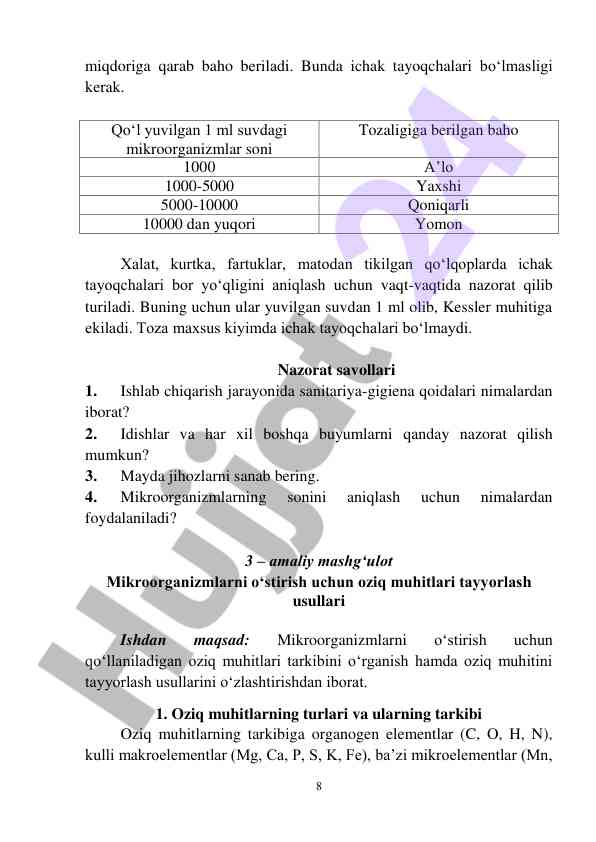 miqdoriga qarab baho beriladi. Bunda ichak tayoqchalari bo‘lmasligi kerak.

| Qo‘l yuvilgan 1 ml suvdagi mikroorganizmlar soni | Tozaligiga berilgan baho |
|---|---|
| 1000 | A’lo |
| 1000-5000 | Yaxshi |
| 5000-10000 | Qoniqarli |
| 10000 dan yuqori | Yomon |

Xalat, kurtka, fartuklar, matodan tikilgan qo‘lqoplarda ichak tayoqchalari bor yo‘qligini aniqlash uchun vaqt-vaqtida nazorat qilib turiladi. Buning uchun ular yuvilgan suvdan 1 ml olib, Kessler muhitiga ekiladi. Toza maxsus kiyimda ichak tayoqchalari bo‘lmaydi.

Nazorat savollari

1. Ishlab chiqarish jarayonida sanitariya-gigiena qoidalari nimalardan iborat?
2. Idishlar va har xil boshqa buyumlarni qanday nazorat qilish mumkun?
3. Mayda jihozlarni sanab bering.
4. Mikroorganizmlarning sonini aniqlash uchun nimalardan foydalaniladi?

3 – amaliy mashg‘ulot
Mikroorganizmlarni o‘stirish uchun oziq muhitlari tayyorlash usullari

Ishdan maqsad: Mikroorganizmlarni o‘stirish uchun qo‘llaniladigan oziq muhitlari tarkibini o‘rganish hamda oziq muhitini tayyorlash usullarini o‘zlashtirishdan iborat.

1. Oziq muhitlarning turlari va ularning tarkibi
Oziq muhitlarning tarkibiga organogen elementlar (C, O, H, N), kulli makroelementlar (Mg, Ca, P, S, K, Fe), ba’zi mikroelementlar (Mn,

8

Hujjat24